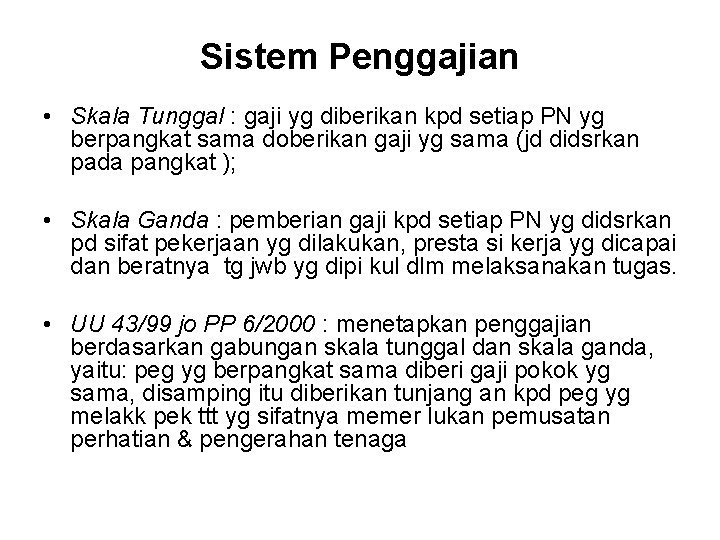 Sistem Penggajian

• Skala Tunggal : gaji yg diberikan kpd setiap PN yg berpangkat sama doberikan gaji yg sama (jd didsrkan pada pangkat );

• Skala Ganda : pemberian gaji kpd setiap PN yg didsrkan pd sifat pekerjaan yg dilakukan, presta si kerja yg dicapai dan beratnya tg jwb yg dipi kul dlm melaksanakan tugas.

• UU 43/99 jo PP 6/2000 : menetapkan penggajian berdasarkan gabungan skala tunggal dan skala ganda, yaitu: peg yg berpangkat sama diberi gaji pokok yg sama, disamping itu diberikan tunjang an kpd peg yg melakk pek ttt yg sifatnya memer lukan pemusatan perhatian & pengerahan tenaga